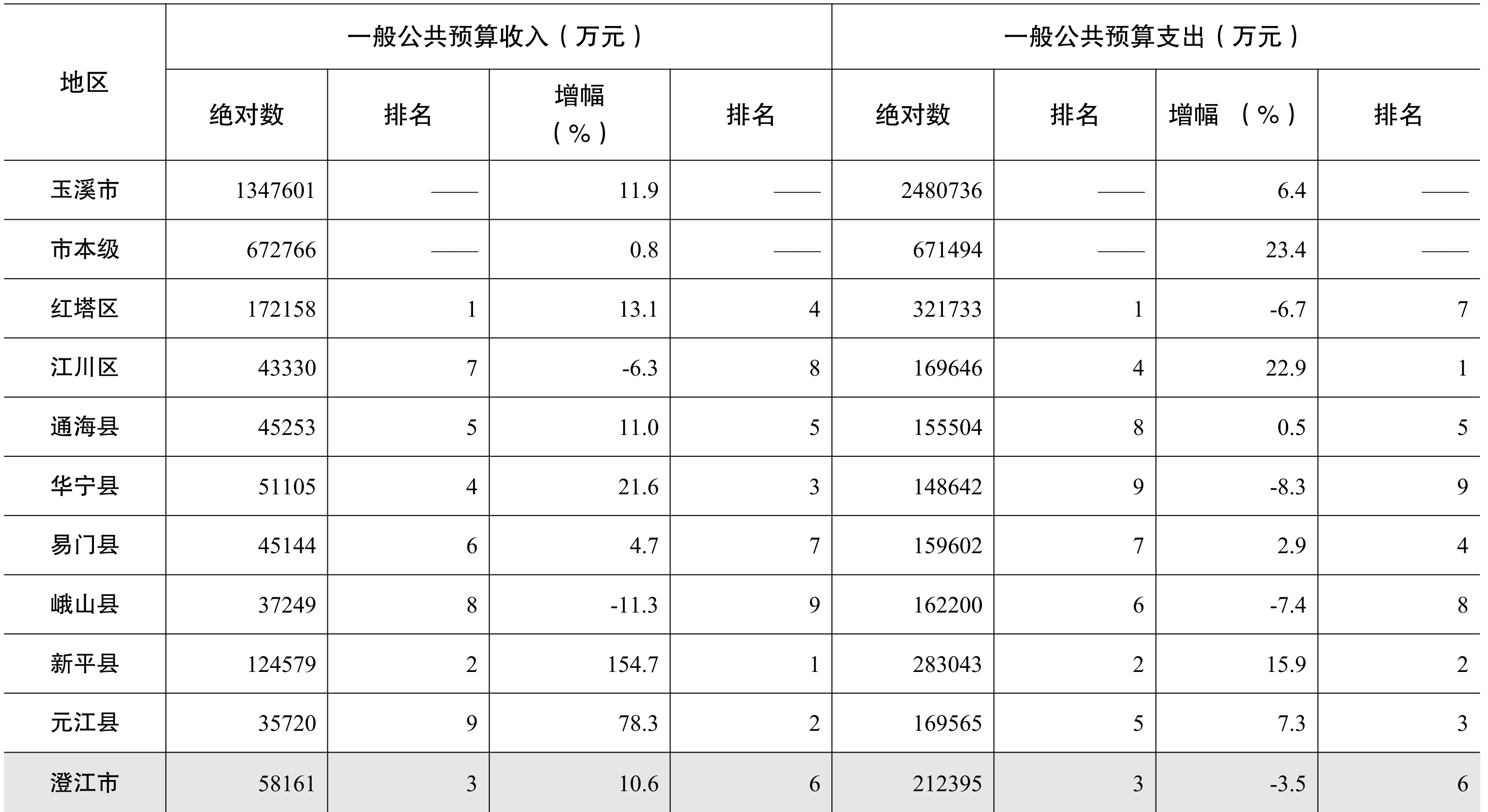 | 地区 | 一般公共预算收入（万元） | | | | 一般公共预算支出（万元） | | | |
|---|---|---|---|---|---|---|---|---|
| | 绝对数 | 排名 | 增幅（%） | 排名 | 绝对数 | 排名 | 增幅 （%） | 排名 |
| 玉溪市 | 1347601 | —— | 11.9 | —— | 2480736 | —— | 6.4 | —— |
| 市本级 | 672766 | —— | 0.8 | —— | 671494 | —— | 23.4 | —— |
| 红塔区 | 172158 | 1 | 13.1 | 4 | 321733 | 1 | -6.7 | 7 |
| 江川区 | 43330 | 7 | -6.3 | 8 | 169646 | 4 | 22.9 | 1 |
| 通海县 | 45253 | 5 | 11.0 | 5 | 155504 | 8 | 0.5 | 5 |
| 华宁县 | 51105 | 4 | 21.6 | 3 | 148642 | 9 | -8.3 | 9 |
| 易门县 | 45144 | 6 | 4.7 | 7 | 159602 | 7 | 2.9 | 4 |
| 峨山县 | 37249 | 8 | -11.3 | 9 | 162200 | 6 | -7.4 | 8 |
| 新平县 | 124579 | 2 | 154.7 | 1 | 283043 | 2 | 15.9 | 2 |
| 元江县 | 35720 | 9 | 78.3 | 2 | 169565 | 5 | 7.3 | 3 |
| 澄江市 | 58161 | 3 | 10.6 | 6 | 212395 | 3 | -3.5 | 6 |